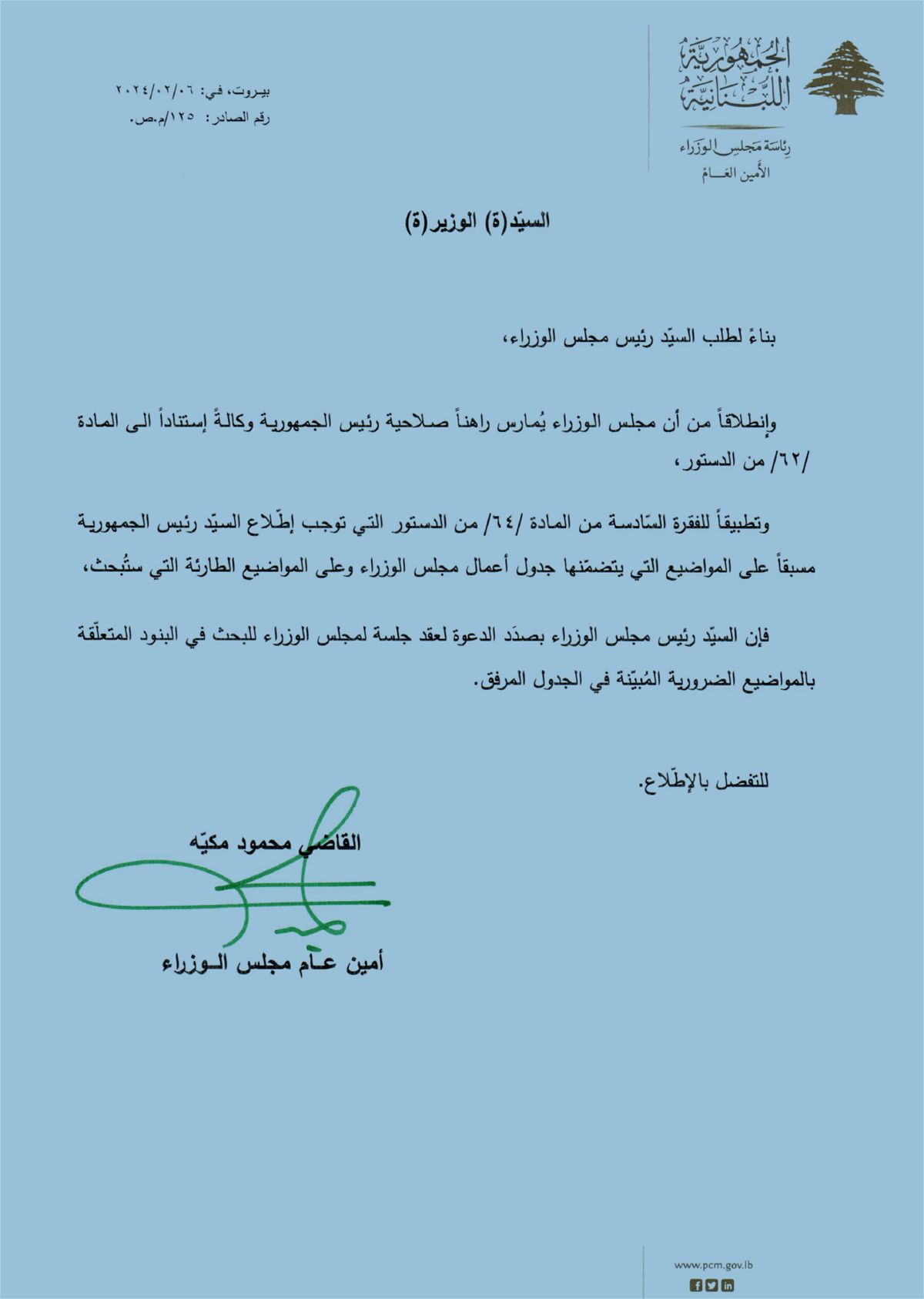 الجمهورية اللبنانية
رئاسة مجلس الوزراء
الأمين العام

بيروت، في: ٢٠٢٤/٠٢/٠٦
رقم الصادر: ١٢٥/م.ص.

السيّد(ة) الوزير(ة)

بناءً لطلب السيّد رئيس مجلس الوزراء،

وإنطلاقاً من أن مجلس الوزراء يُمارس راهناً صلاحية رئيس الجمهورية وكالةً إستناداً الى المادة /٦٢/ من الدستور،

وتطبيقاً للفقرة السّادسة من المادة /٦٤/ من الدستور التي توجب إطّلاع السيّد رئيس الجمهورية مسبقاً على المواضيع التي يتضمّنها جدول أعمال مجلس الوزراء وعلى المواضيع الطارئة التي ستُبحث،

فإن السيّد رئيس مجلس الوزراء بصدَد الدعوة لعقد جلسة لمجلس الوزراء للبحث في البنود المتعلّقة بالمواضيع الضرورية المُبيّنة في الجدول المرفق.

للتفضل بالإطّلاع.

القاضي محمود مكيّه

أمين عام مجلس الوزراء

www.pcm.gov.lb